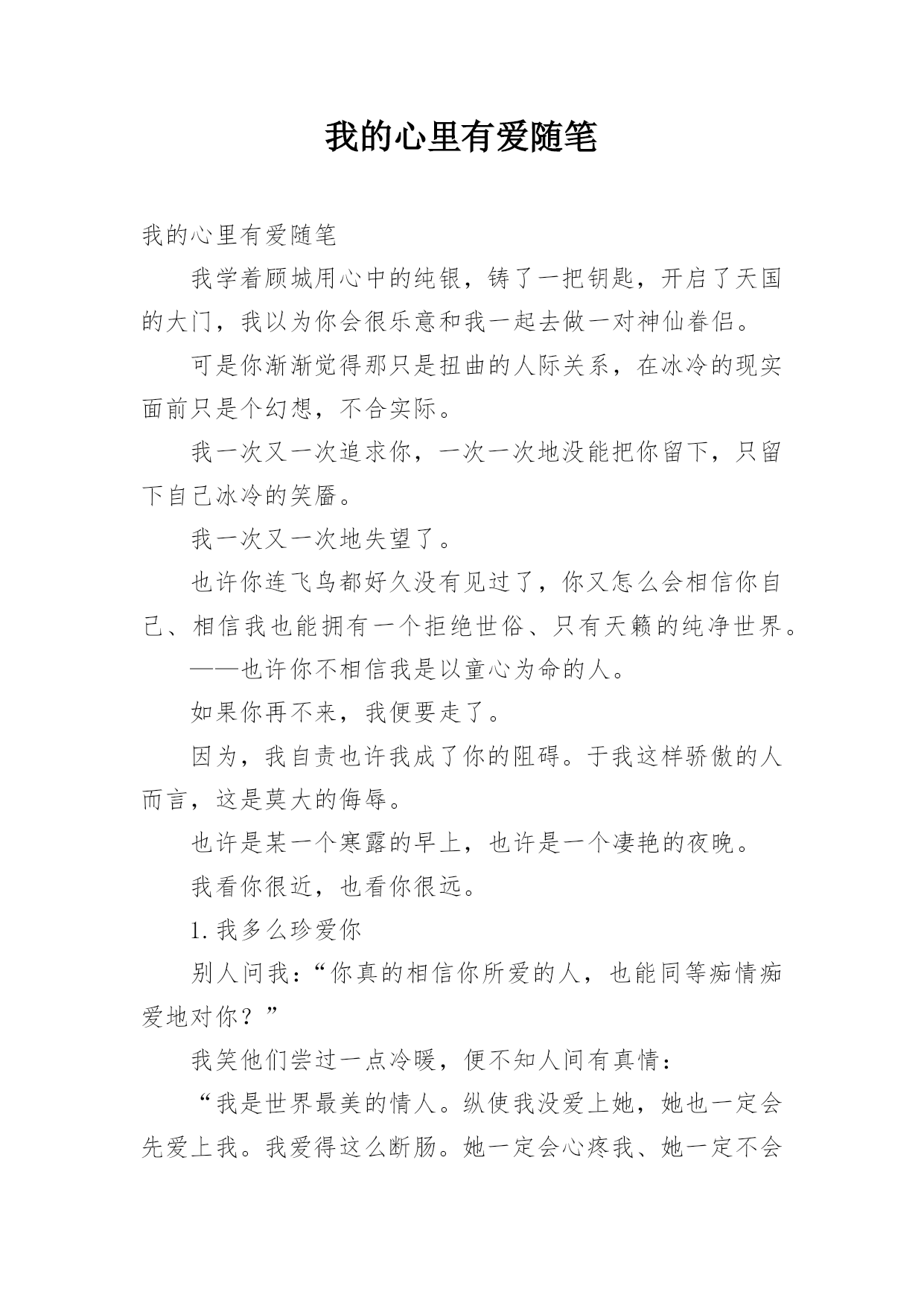 我的心里有爱随笔

我的心里有爱随笔

我学着顾城用心中的纯银，铸了一把钥匙，开启了天国的大门，我以为你会很乐意和我一起去做一对神仙眷侣。

可是你渐渐觉得那只是扭曲的人际关系，在冰冷的现实面前只是个幻想，不合实际。

我一次又一次追求你，一次一次地没能把你留下，只留下自己冰冷的笑靥。

我一次又一次地失望了。

也许你连飞鸟都好久没有见过了，你又怎么会相信你自己、相信我也能拥有一个拒绝世俗、只有天籁的纯净世界。

——也许你不相信我是以童心为命的人。

如果你再不来，我便要走了。

因为，我自责也许我成了你的阻碍。于我这样骄傲的人而言，这是莫大的侮辱。

也许是某一个寒露的早上，也许是一个凄艳的夜晚。

我看你很近，也看你很远。

1.我多么珍爱你

别人问我：“你真的相信你所爱的人，也能同等痴情痴爱地对你？”

我笑他们尝过一点冷暖，便不知人间有真情：

“我是世界最美的情人。纵使我没爱上她，她也一定会先爱上我。我爱得这么断肠。她一定会心疼我、她一定不会